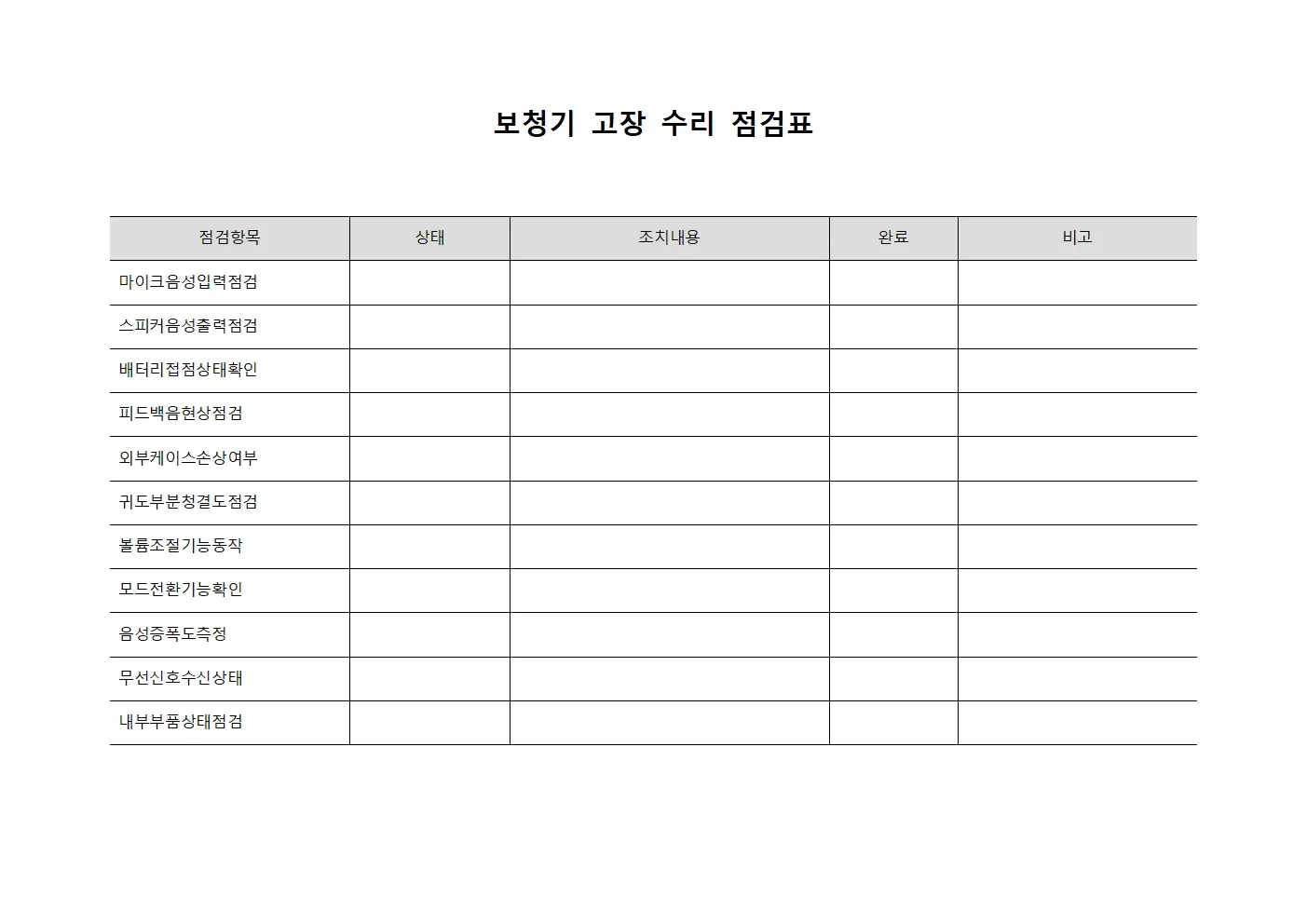 보청기 고장 수리 점검표

| 점검항목 | 상태 | 조치내용 | 완료 | 비고 |
|---|---|---|---|---|
| 마이크음성입력점검 | | | | |
| 스피커음성출력점검 | | | | |
| 배터리접점상태확인 | | | | |
| 피드백음현상점검 | | | | |
| 외부케이스손상여부 | | | | |
| 귀도부분청결도점검 | | | | |
| 볼륨조절기능동작 | | | | |
| 모드전환기능확인 | | | | |
| 음성증폭도측정 | | | | |
| 무선신호수신상태 | | | | |
| 내부부품상태점검 | | | | |